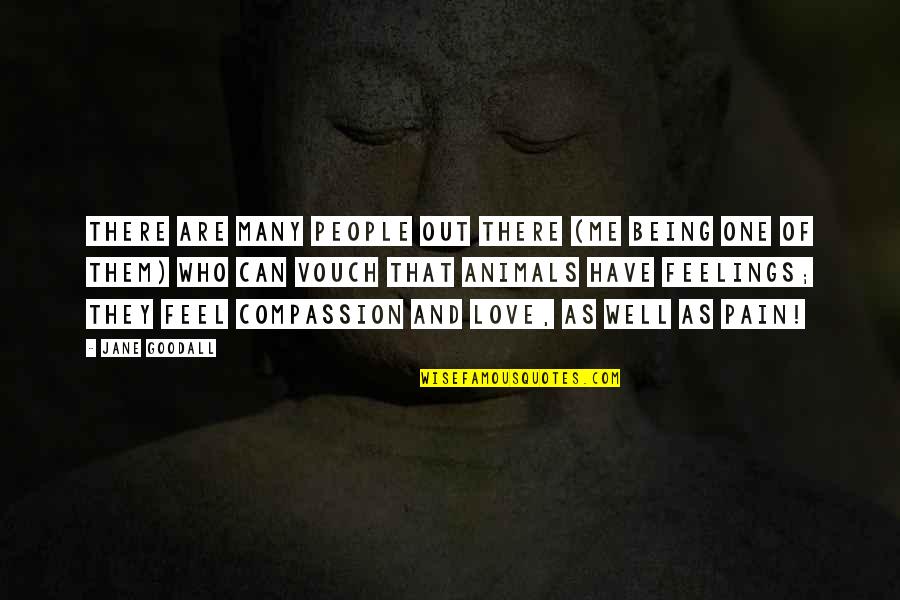 THERE ARE MANY PEOPLE OUT THERE (ME BEING ONE OF THEM) WHO CAN VOUCH THAT ANIMALS HAVE FEELINGS; THEY FEEL COMPASSION AND LOVE, AS WELL AS PAIN!

- JANE GOODALL

WISEFAMOUSQUOTES.COM